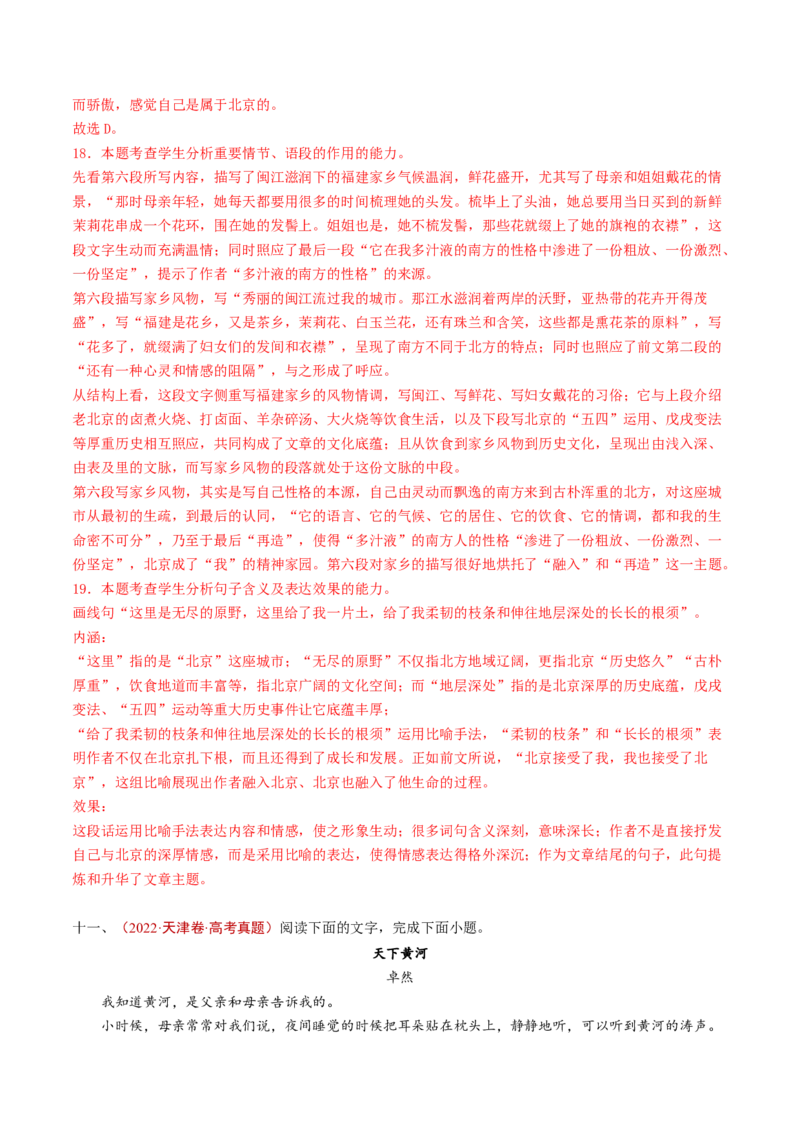 而骄傲，感觉自己是属于北京的。
故选 D。
18．本题考查学生分析重要情节、语段的作用的能力。
先看第六段所写内容，描写了闽江滋润下的福建家乡气候温润，鲜花盛开，尤其写了母亲和姐姐戴花的情景，“那时母亲年轻，她每天都要用很多的时间梳理她的头发。梳毕上了头油，她总要用当日买到的新鲜茉莉花串成一个花环，围在她的发髻上。姐姐也是，她不梳发髻，那些花就缀上了她的旗袍的衣襟”，这段文字生动而充满温情；同时照应了最后一段“它在我多汁液的南方的性格中渗进了一份粗放、一份激烈、一份坚定”，提示了作者“多汁液的南方的性格”的来源。
第六段描写家乡风物，写“秀丽的闽江流过我的城市。那江水滋润着两岸的沃野，亚热带的花卉开得茂盛”，写“福建是花乡，又是茶乡，茉莉花、白玉兰花，还有珠兰和含笑，这些都是熏花茶的原料”，写“花多了，就缀满了妇女们的发间和衣襟”，呈现了南方不同于北方的特点；同时也照应了前文第二段的“还有一种心灵和情感的阻隔”，与之形成了呼应。
从结构上看，这段文字侧重写福建家乡的风物情调，写闽江、写鲜花、写妇女戴花的习俗；它与上段介绍老北京的卤煮火烧、打卤面、羊杂碎汤、大火烧等饮食生活，以及下段写北京的“五四”运用、戊戌变法等厚重历史相互照应，共同构成了文章的文化底蕴；且从饮食到家乡风物到历史文化，呈现出由浅入深、由表及里的文脉，而写家乡风物的段落就处于这份文脉的中段。
第六段写家乡风物，其实是写自己性格的本源，自己由灵动而飘逸的南方来到古朴浑重的北方，对这座城市从最初的生疏，到最后的认同，“它的语言、它的气候、它的居住、它的饮食、它的情调，都和我的生命密不可分”，乃至于最后“再造”，使得“多汁液”的南方人的性格“渗进了一份粗放、一份激烈、一份坚定”，北京成了“我”的精神家园。第六段对家乡的描写很好地烘托了“融入”和“再造”这一主题。
19．本题考查学生分析句子含义及表达效果的能力。
画线句“这里是无尽的原野，这里给了我一片土，给了我柔韧的枝条和伸往地层深处的长长的根须”。
内涵：
“这里”指的是“北京”这座城市；“无尽的原野”不仅指北方地域辽阔，更指北京“历史悠久”“古朴厚重”，饮食地道而丰富等，指北京广阔的文化空间；而“地层深处”指的是北京深厚的历史底蕴，戊戌变法、“五四”运动等重大历史事件让它底蕴丰厚；
“给了我柔韧的枝条和伸往地层深处的长长的根须”运用比喻手法，“柔韧的枝条”和“长长的根须”表明作者不仅在北京扎下根，而且还得到了成长和发展。正如前文所说，“北京接受了我，我也接受了北京”，这组比喻展现出作者融入北京、北京也融入了他生命的过程。
效果：
这段话运用比喻手法表达内容和情感，使之形象生动；很多词句含义深刻，意味深长；作者不是直接抒发自己与北京的深厚情感，而是采用比喻的表达，使得情感表达得格外深沉；作为文章结尾的句子，此句提炼和升华了文章主题。

十一、（2022·天津卷·高考真题）阅读下面的文字，完成下面小题。
天下黄河
卓然
我知道黄河，是父亲和母亲告诉我的。
小时候，母亲常常对我们说，夜间睡觉的时候把耳朵贴在枕头上，静静地听，可以听到黄河的涛声。